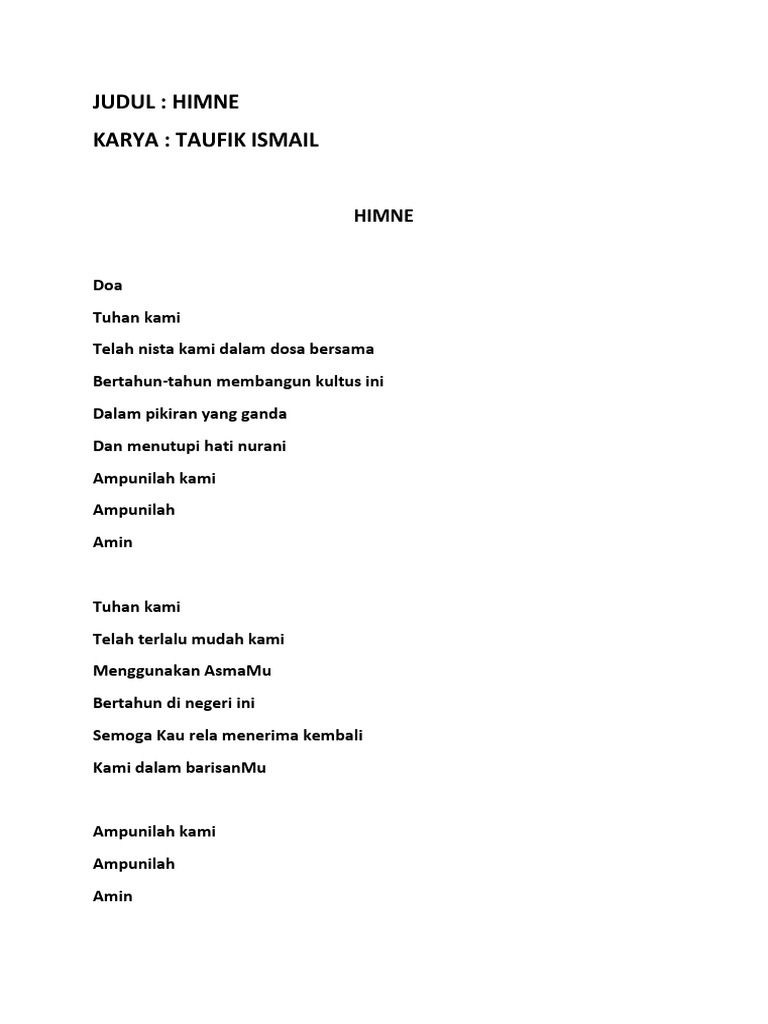 JUDUL : HIMNE

KARYA : TAUFIK ISMAIL

HIMNE

Doa
Tuhan kami
Telah nista kami dalam dosa bersama
Bertahun-tahun membangun kultus ini
Dalam pikiran yang ganda
Dan menutupi hati nurani
Ampunilah kami
Ampunilah
Amin

Tuhan kami
Telah terlalu mudah kami
Menggunakan AsmaMu
Bertahun di negeri ini
Semoga Kau rela menerima kembali
Kami dalam barisanMu

Ampunilah kami
Ampunilah
Amin